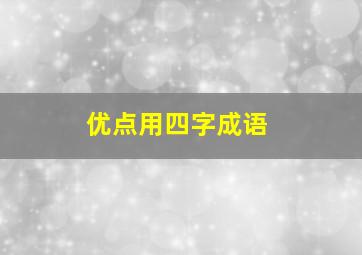 优点用四字成语